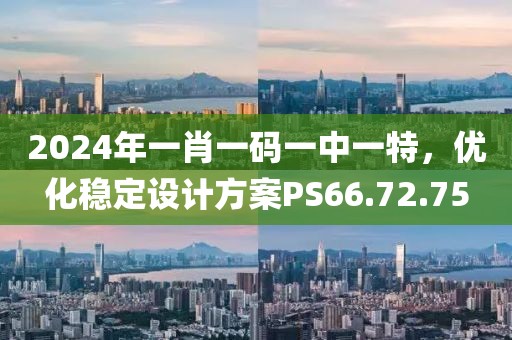 2024年一肖一码一中一特，优化稳定设计方案PS66.72.75